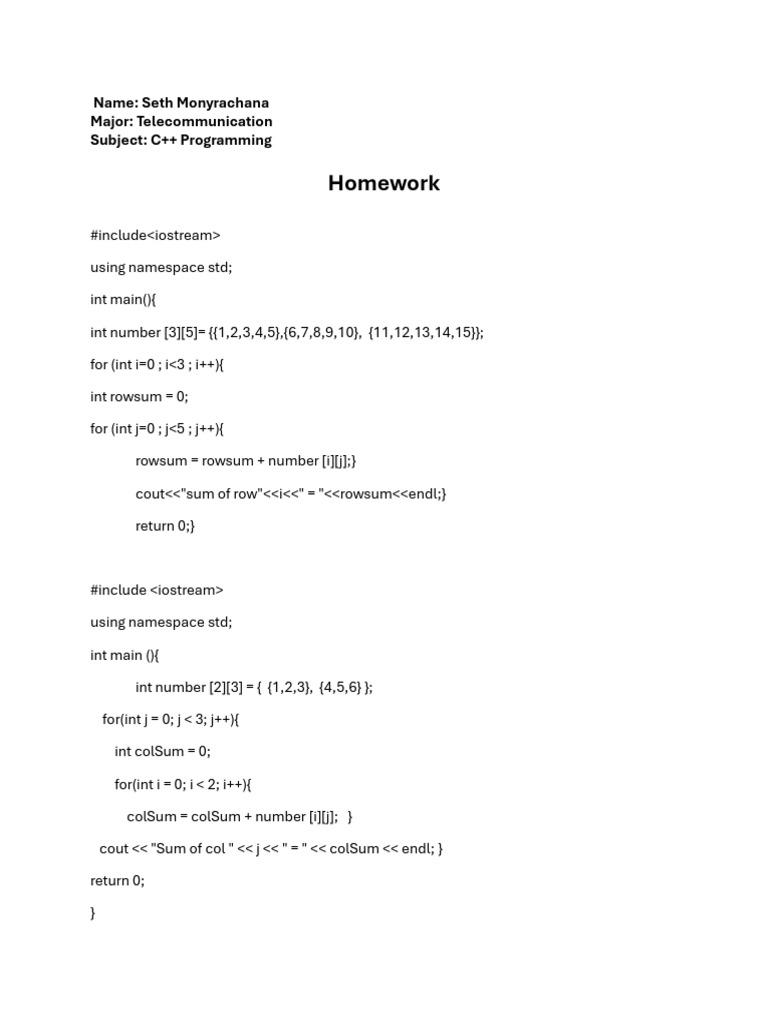 Name: Seth Monyrachana
Major: Telecommunication
Subject: C++ Programming

Homework

#include<iostream>

using namespace std;

int main(){

int number [3][5]= {{1,2,3,4,5},{6,7,8,9,10}, {11,12,13,14,15}};

for (int i=0 ; i<3 ; i++){

int rowsum = 0;

for (int j=0 ; j<5 ; j++){

rowsum = rowsum + number [i][j];}

cout<<"sum of row"<<i<<" = "<<rowsum<<endl;}

return 0;}

#include <iostream>

using namespace std;

int main (){

int number [2][3] = { {1,2,3}, {4,5,6} };

for(int j = 0; j < 3; j++){

int colSum = 0;

for(int i = 0; i < 2; i++){

colSum = colSum + number [i][j]; }

cout << "Sum of col " << j << " = " << colSum << endl; }

return 0;

}